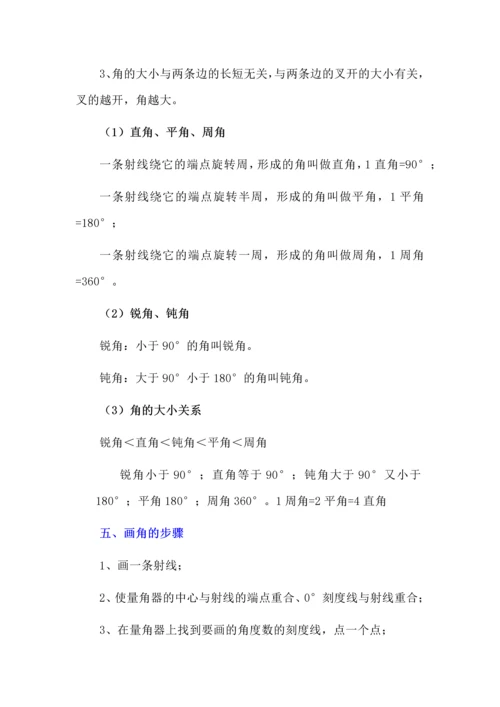 3、角的大小与两条边的长短无关，与两条边的叉开的大小有关，叉的越开，角越大。

（1）直角、平角、周角

一条射线绕它的端点旋转周，形成的角叫做直角，1 直角=90°；

一条射线绕它的端点旋转半周，形成的角叫做平角，1 平角=180°；

一条射线绕它的端点旋转一周，形成的角叫做周角，1 周角=360°。

（2）锐角、钝角

锐角：小于 90°的角叫锐角。

钝角：大于 90°小于 180°的角叫钝角。

（3）角的大小关系

锐角＜直角＜钝角＜平角＜周角

锐角小于 90°；直角等于 90°；钝角大于 90°又小于 180°；平角 180°；周角 360°。1 周角=2 平角=4 直角

五、画角的步骤

1、画一条射线；

2、使量角器的中心与射线的端点重合、0°刻度线与射线重合；

3、在量角器上找到要画的角度数的刻度线，点一个点；